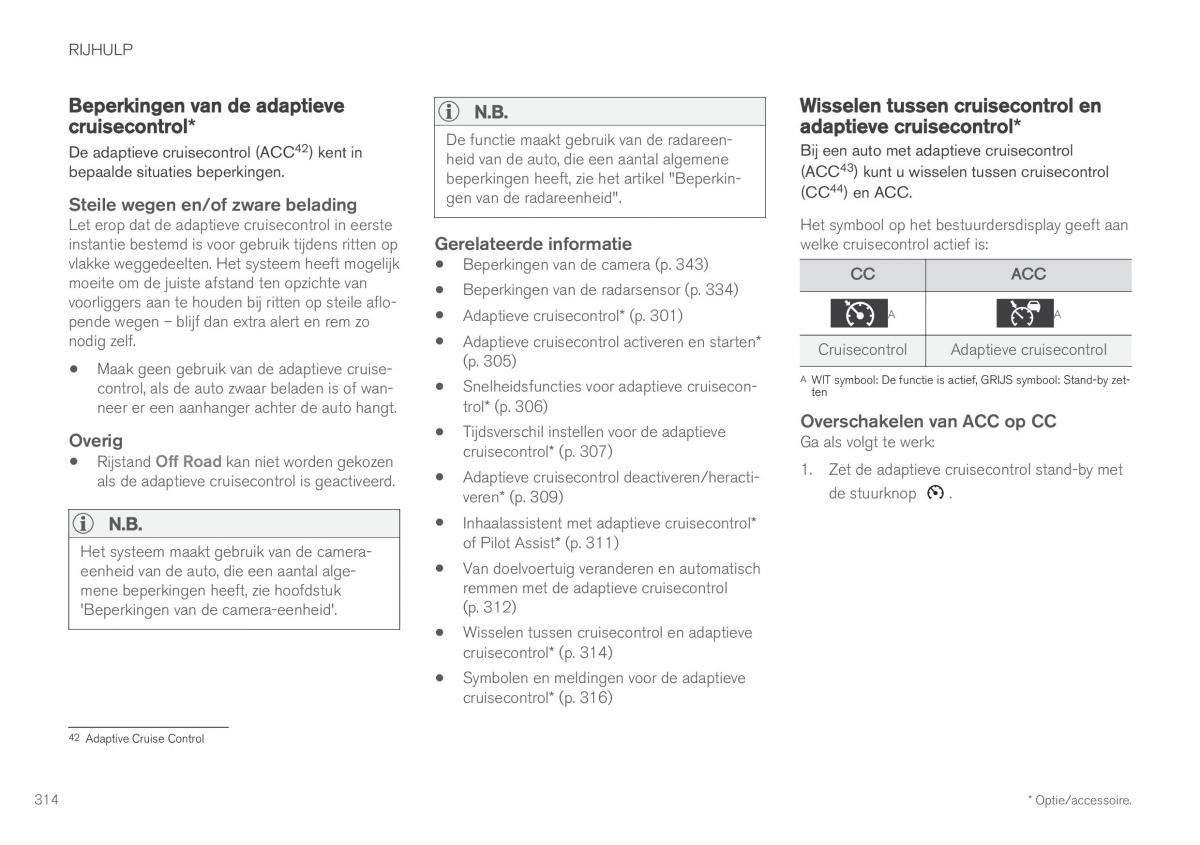 RIJHULP

Beperkingen van de adaptieve cruisecontrol*

De adaptieve cruisecontrol (ACC$^{42}$) kent in bepaalde situaties beperkingen.

Steile wegen en/of zware belading

Let erop dat de adaptieve cruisecontrol in eerste instantie bestemd is voor gebruik tijdens ritten op vlakke weggedeelten. Het systeem heeft mogelijk moeite om de juiste afstand ten opzichte van voorliggers aan te houden bij ritten op steile aflopende wegen – blijf dan extra alert en rem zo nodig zelf.

• Maak geen gebruik van de adaptieve cruisecontrol, als de auto zwaar beladen is of wanneer er een aanhanger achter de auto hangt.

Overig

• Rijstand Off Road kan niet worden gekozen als de adaptieve cruisecontrol is geactiveerd.

N.B.

Het systeem maakt gebruik van de camera-eenheid van de auto, die een aantal algemene beperkingen heeft, zie hoofdstuk 'Beperkingen van de camera-eenheid'.

$^{42}$ Adaptive Cruise Control

N.B.

De functie maakt gebruik van de radareenheid van de auto, die een aantal algemene beperkingen heeft, zie het artikel "Beperkingen van de radareenheid".

Gerelateerde informatie

• Beperkingen van de camera (p. 343)
• Beperkingen van de radarsensor (p. 334)
• Adaptieve cruisecontrol* (p. 301)
• Adaptieve cruisecontrol activeren en starten* (p. 305)
• Snelheidsfuncties voor adaptieve cruisecontrol* (p. 306)
• Tijdsverschil instellen voor de adaptieve cruisecontrol* (p. 307)
• Adaptieve cruisecontrol deactiveren/heractiveren* (p. 309)
• Inhaalassistent met adaptieve cruisecontrol* of Pilot Assist* (p. 311)
• Van doelvoertuig veranderen en automatisch remmen met de adaptieve cruisecontrol (p. 312)
• Wisselen tussen cruisecontrol en adaptieve cruisecontrol* (p. 314)
• Symbolen en meldingen voor de adaptieve cruisecontrol* (p. 316)

Wisselen tussen cruisecontrol en adaptieve cruisecontrol*

Bij een auto met adaptieve cruisecontrol (ACC$^{43}$) kunt u wisselen tussen cruisecontrol (CC$^{44}$) en ACC.

Het symbool op het bestuurdersdisplay geeft aan welke cruisecontrol actief is:

| CC | ACC |
|---|---|
| A | A |
| Cruisecontrol | Adaptieve cruisecontrol |

A WIT symbool: De functie is actief, GRIJS symbool: Stand-by zetten

Overschakelen van ACC op CC

Ga als volgt te werk:

1. Zet de adaptieve cruisecontrol stand-by met de stuurknop .

314

* Optie/accessoire.